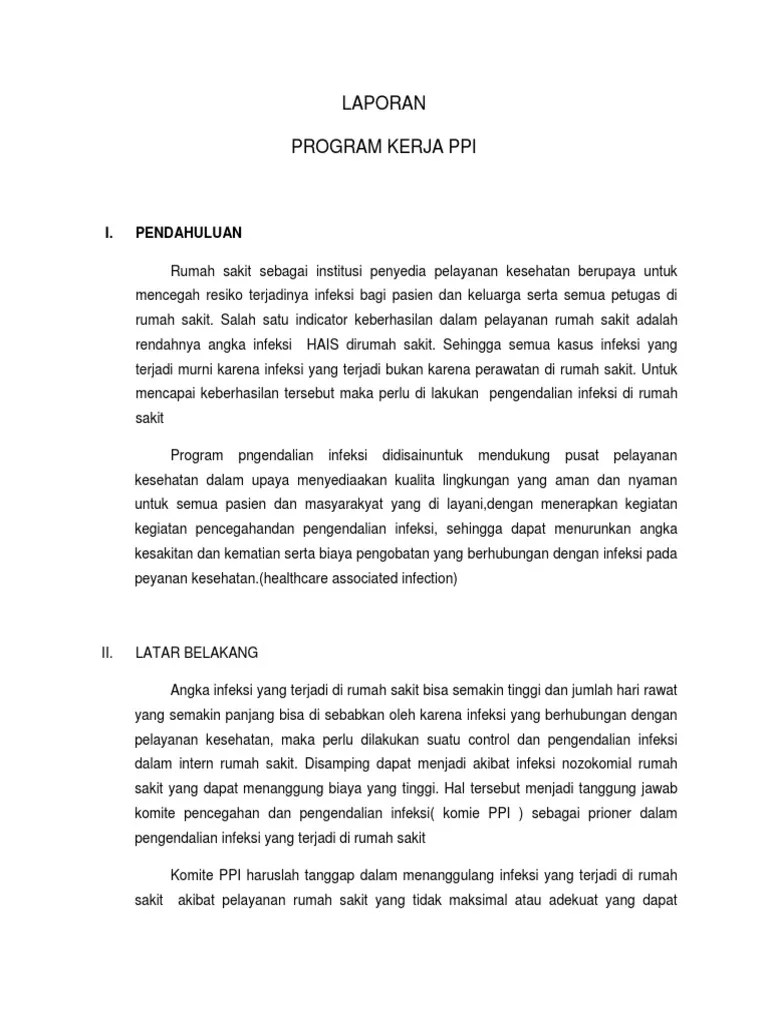 LAPORAN

PROGRAM KERJA PPI

I. PENDAHULUAN

Rumah sakit sebagai institusi penyedia pelayanan kesehatan berupaya untuk mencegah resiko terjadinya infeksi bagi pasien dan keluarga serta semua petugas di rumah sakit. Salah satu indicator keberhasilan dalam pelayanan rumah sakit adalah rendahnya angka infeksi HAIS dirumah sakit. Sehingga semua kasus infeksi yang terjadi murni karena infeksi yang terjadi bukan karena perawatan di rumah sakit. Untuk mencapai keberhasilan tersebut maka perlu di lakukan pengendalian infeksi di rumah sakit

Program pngendalian infeksi didisainuntuk mendukung pusat pelayanan kesehatan dalam upaya menyediaakan kualita lingkungan yang aman dan nyaman untuk semua pasien dan masyarakyat yang di layani,dengan menerapkan kegiatan kegiatan pencegahandan pengendalian infeksi, sehingga dapat menurunkan angka kesakitan dan kematian serta biaya pengobatan yang berhubungan dengan infeksi pada peyanan kesehatan.(healthcare associated infection)

II. LATAR BELAKANG

Angka infeksi yang terjadi di rumah sakit bisa semakin tinggi dan jumlah hari rawat yang semakin panjang bisa di sebabkan oleh karena infeksi yang berhubungan dengan pelayanan kesehatan, maka perlu dilakukan suatu control dan pengendalian infeksi dalam intern rumah sakit. Disamping dapat menjadi akibat infeksi nozokomial rumah sakit yang dapat menanggung biaya yang tinggi. Hal tersebut menjadi tanggung jawab komite pencegahan dan pengendalian infeksi( komie PPI ) sebagai prioner dalam pengendalian infeksi yang terjadi di rumah sakit

Komite PPI haruslah tanggap dalam menanggulang infeksi yang terjadi di rumah sakit akibat pelayanan rumah sakit yang tidak maksimal atau adekuat yang dapat